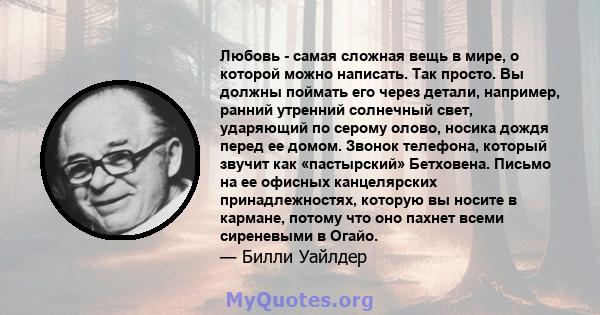 Любовь - самая сложная вещь в мире, о которой можно написать. Так просто. Вы должны поймать его через детали, например, ранний утренний солнечный свет, ударяющий по серому олово, носика дождя перед ее домом. Звонок телефона, который звучит как «пастырский» Бетховена. Письмо на ее офисных канцелярских принадлежностях, которую вы носите в кармане, потому что оно пахнет всеми сиреневыми в Огайо.
— Билли Уайлдер

MyQuotes.org